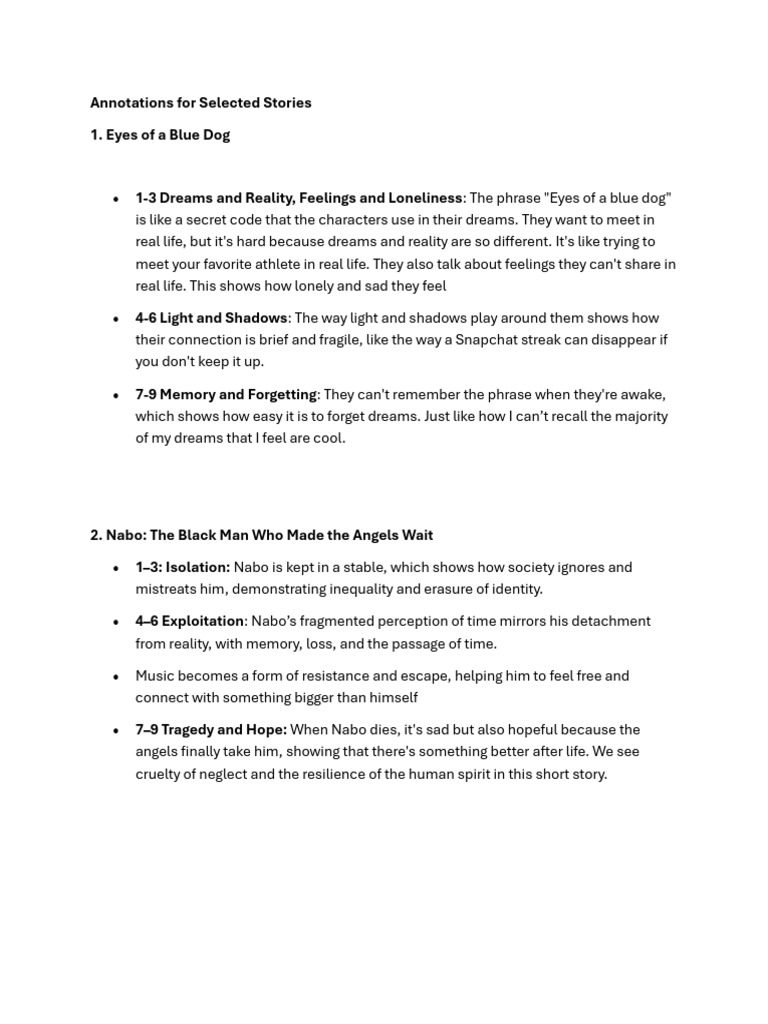 Annotations for Selected Stories

1. Eyes of a Blue Dog

• 1-3 Dreams and Reality, Feelings and Loneliness: The phrase "Eyes of a blue dog" is like a secret code that the characters use in their dreams. They want to meet in real life, but it's hard because dreams and reality are so different. It's like trying to meet your favorite athlete in real life. They also talk about feelings they can't share in real life. This shows how lonely and sad they feel

• 4-6 Light and Shadows: The way light and shadows play around them shows how their connection is brief and fragile, like the way a Snapchat streak can disappear if you don't keep it up.

• 7-9 Memory and Forgetting: They can't remember the phrase when they're awake, which shows how easy it is to forget dreams. Just like how I can't recall the majority of my dreams that I feel are cool.

2. Nabo: The Black Man Who Made the Angels Wait

• 1–3: Isolation: Nabo is kept in a stable, which shows how society ignores and mistreats him, demonstrating inequality and erasure of identity.

• 4–6 Exploitation: Nabo's fragmented perception of time mirrors his detachment from reality, with memory, loss, and the passage of time.

• Music becomes a form of resistance and escape, helping him to feel free and connect with something bigger than himself

• 7–9 Tragedy and Hope: When Nabo dies, it's sad but also hopeful because the angels finally take him, showing that there's something better after life. We see cruelty of neglect and the resilience of the human spirit in this short story.